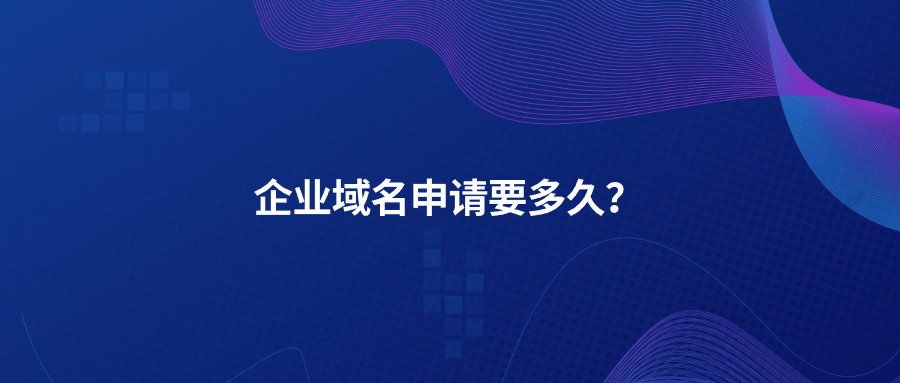 企业域名申请要多久?